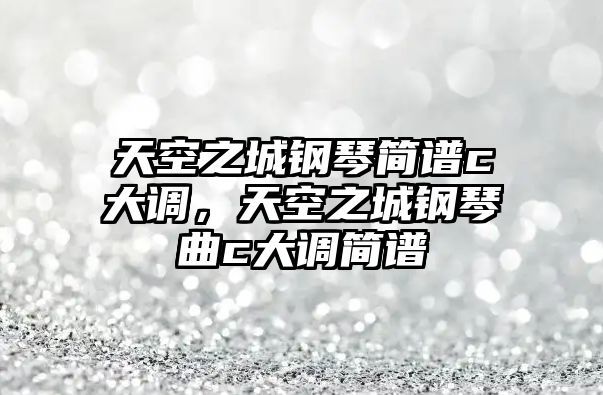 天空之城钢琴简谱c大调，天空之城钢琴曲c大调简谱